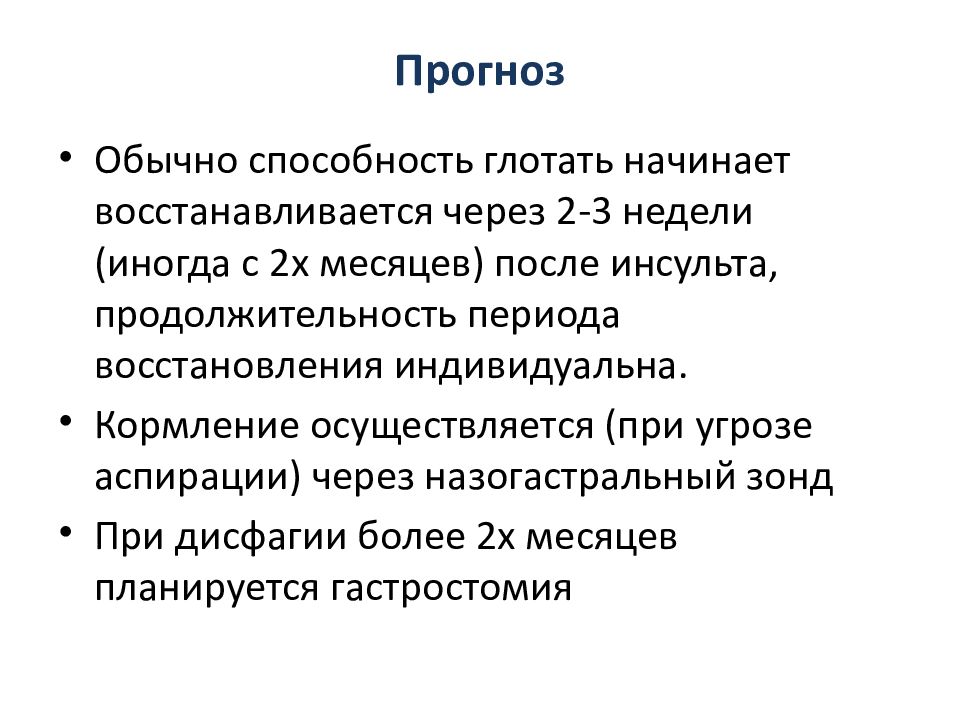 Прогноз

• Обычно способность глотать начинает восстанавливается через 2-3 недели (иногда с 2х месяцев) после инсульта, продолжительность периода восстановления индивидуальна.

• Кормление осуществляется (при угрозе аспирации) через назогастральный зонд

• При дисфагии более 2х месяцев планируется гастростомия